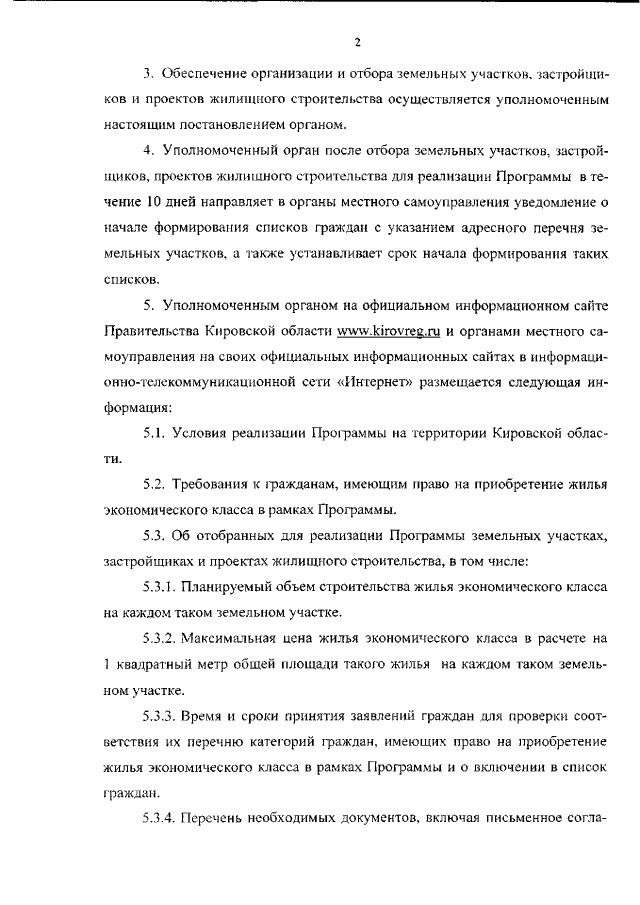 2

3. Обеспечение организации и отбора земельных участков, застройщиков и проектов жилищного строительства осуществляется уполномоченным настоящим постановлением органом.

4. Уполномоченный орган после отбора земельных участков, застройщиков, проектов жилищного строительства для реализации Программы в течение 10 дней направляет в органы местного самоуправления уведомление о начале формирования списков граждан с указанием адресного перечня земельных участков, а также устанавливает срок начала формирования таких списков.

5. Уполномоченным органом на официальном информационном сайте Правительства Кировской области www.kirovreg.ru и органами местного самоуправления на своих официальных информационных сайтах в информационно-телекоммуникационной сети «Интернет» размещается следующая информация:

5.1. Условия реализации Программы на территории Кировской области.

5.2. Требования к гражданам, имеющим право на приобретение жилья экономического класса в рамках Программы.

5.3. Об отобранных для реализации Программы земельных участках, застройщиках и проектах жилищного строительства, в том числе:

5.3.1. Планируемый объем строительства жилья экономического класса на каждом таком земельном участке.

5.3.2. Максимальная цена жилья экономического класса в расчете на 1 квадратный метр общей площади такого жилья на каждом таком земельном участке.

5.3.3. Время и сроки принятия заявлений граждан для проверки соответствия их перечню категорий граждан, имеющих право на приобретение жилья экономического класса в рамках Программы и о включении в список граждан.

5.3.4. Перечень необходимых документов, включая письменное согла-